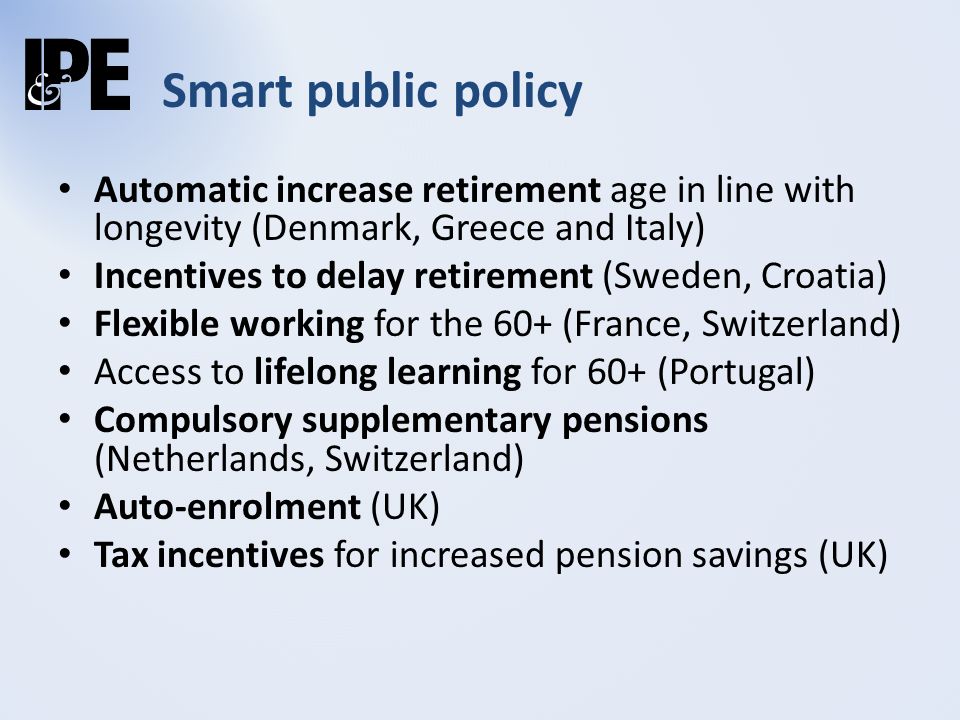 I&PE Smart public policy

• Automatic increase retirement age in line with longevity (Denmark, Greece and Italy)
• Incentives to delay retirement (Sweden, Croatia)
• Flexible working for the 60+ (France, Switzerland)
• Access to lifelong learning for 60+ (Portugal)
• Compulsory supplementary pensions (Netherlands, Switzerland)
• Auto-enrolment (UK)
• Tax incentives for increased pension savings (UK)